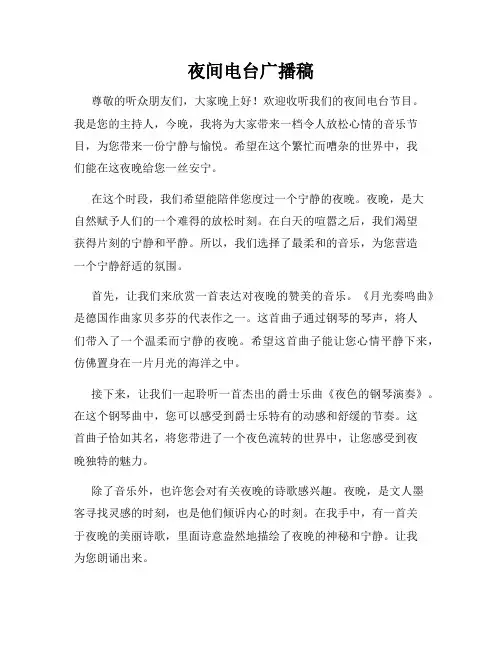 夜间电台广播稿

尊敬的听众朋友们，大家晚上好！欢迎收听我们的夜间电台节目。我是您的主持人，今晚，我将为大家带来一档令人放松心情的音乐节目，为您带来一份宁静与愉悦。希望在这个繁忙而嘈杂的世界中，我们能在这夜晚给您一丝安宁。

在这个时段，我们希望能陪伴您度过一个宁静的夜晚。夜晚，是大自然赋予人们的一个难得的放松时刻。在白天的喧嚣之后，我们渴望获得片刻的宁静和平静。所以，我们选择了最柔和的音乐，为您营造一个宁静舒适的氛围。

首先，让我们来欣赏一首表达对夜晚的赞美的音乐。《月光奏鸣曲》是德国作曲家贝多芬的代表作之一。这首曲子通过钢琴的琴声，将人们带入了一个温柔而宁静的夜晚。希望这首曲子能让您心情平静下来，仿佛置身在一片月光的海洋之中。

接下来，让我们一起聆听一首杰出的爵士乐曲《夜色的钢琴演奏》。在这个钢琴曲中，您可以感受到爵士乐特有的动感和舒缓的节奏。这首曲子恰如其名，将您带进了一个夜色流转的世界中，让您感受到夜晚独特的魅力。

除了音乐外，也许您会对有关夜晚的诗歌感兴趣。夜晚，是文人墨客寻找灵感的时刻，也是他们倾诉内心的时刻。在我手中，有一首关于夜晚的美丽诗歌，里面诗意盎然地描绘了夜晚的神秘和宁静。让我为您朗诵出来。